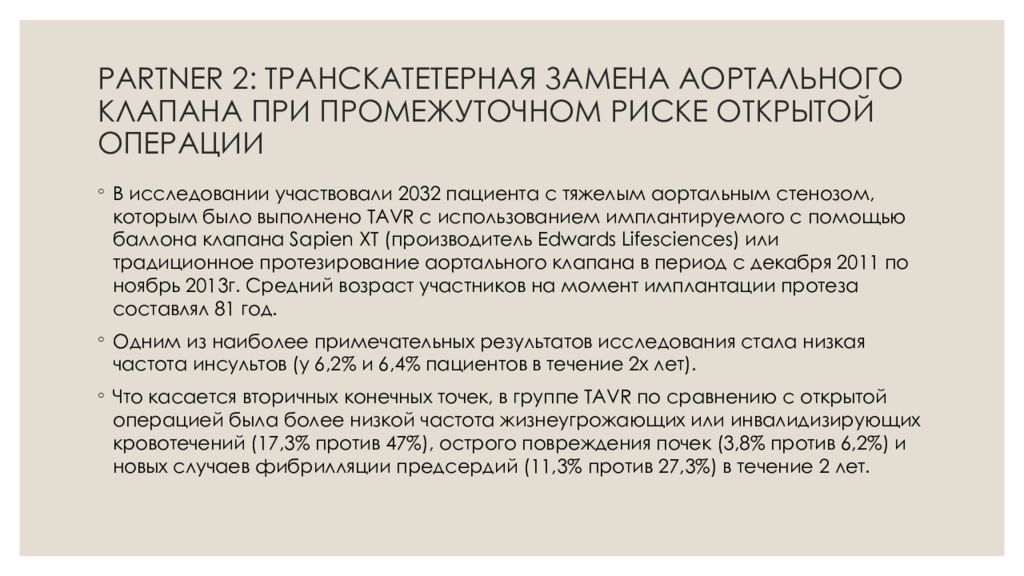 PARTNER 2: ТРАНСКАТЕТЕРНАЯ ЗАМЕНА АОРТАЛЬНОГО КЛАПАНА ПРИ ПРОМЕЖУТОЧНОМ РИСКЕ ОТКРЫТОЙ ОПЕРАЦИИ

◦ В исследовании участвовали 2032 пациента с тяжелым аортальным стенозом, которым было выполнено TAVR с использованием имплантируемого с помощью баллона клапана Sapien XT (производитель Edwards Lifesciences) или традиционное протезирование аортального клапана в период с декабря 2011 по ноябрь 2013г. Средний возраст участников на момент имплантации протеза составлял 81 год.

◦ Одним из наиболее примечательных результатов исследования стала низкая частота инсультов (у 6,2% и 6,4% пациентов в течение 2х лет).

◦ Что касается вторичных конечных точек, в группе TAVR по сравнению с открытой операцией была более низкой частота жизнеугрожающих или инвалидизирующих кровотечений (17,3% против 47%), острого повреждения почек (3,8% против 6,2%) и новых случаев фибрилляции предсердий (11,3% против 27,3%) в течение 2 лет.